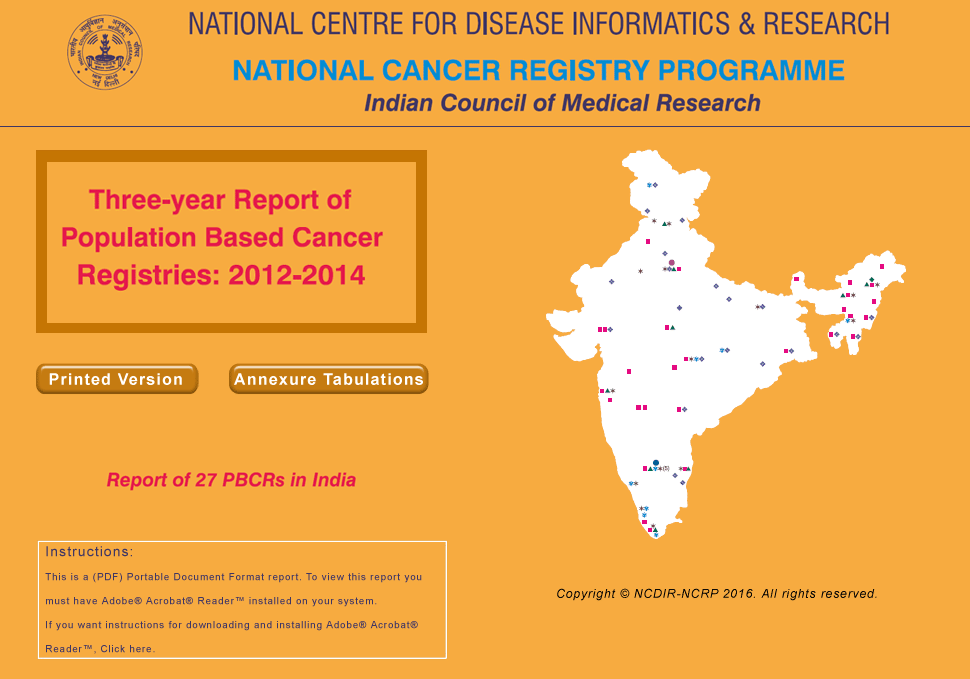 NATIONAL CENTRE FOR DISEASE INFORMATICS & RESEARCH

NATIONAL CANCER REGISTRY PROGRAMME

Indian Council of Medical Research

Three-year Report of Population Based Cancer Registries: 2012-2014

Printed Version

Annexure Tabulations

Report of 27 PBCRs in India

Instructions:

This is a (PDF) Portable Document Format report. To view this report you must have Adobe® Acrobat® Reader™ installed on your system.

If you want instructions for downloading and installing Adobe® Acrobat® Reader™, Click here.

Copyright © NCDIR-NCRP 2016. All rights reserved.